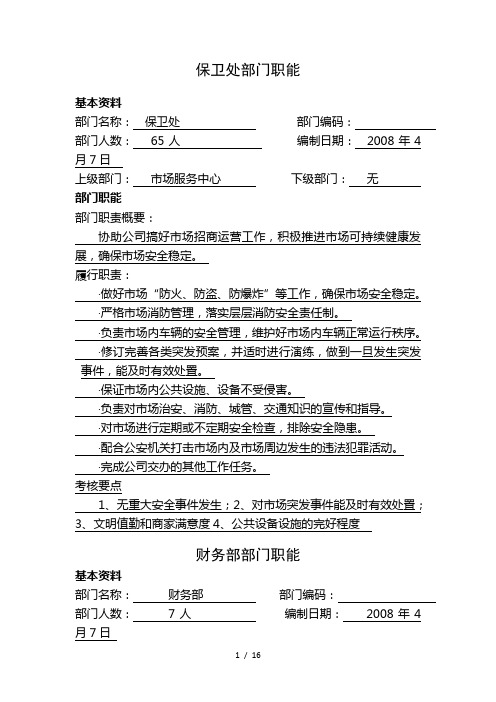 保卫处部门职能

基本资料

部门名称： 保卫处　　　　　　部门编码：

部门人数： 65 人　　　　　　编制日期： 2008 年 4 月 7 日

上级部门： 市场服务中心　　　　下级部门： 无

部门职能

部门职责概要：

协助公司搞好市场招商运营工作，积极推进市场可持续健康发展，确保市场安全稳定。

履行职责：

·做好市场“防火、防盗、防爆炸”等工作，确保市场安全稳定。

·严格市场消防管理，落实层层消防安全责任制。

·负责市场内车辆的安全管理，维护好市场内车辆正常运行秩序。

·修订完善各类突发预案，并适时进行演练，做到一旦发生突发事件，能及时有效处置。

·保证市场内公共设施、设备不受侵害。

·负责对市场治安、消防、城管、交通知识的宣传和指导。

·对市场进行定期或不定期安全检查，排除安全隐患。

·配合公安机关打击市场内及市场周边发生的违法犯罪活动。

·完成公司交办的其他工作任务。

考核要点

1、无重大安全事件发生；2、对市场突发事件能及时有效处置；3、文明值勤和商家满意度 4、公共设备设施的完好程度

财务部部门职能

基本资料

部门名称： 财务部　　　　　　部门编码：

部门人数： 7 人　　　　　　编制日期： 2008 年 4 月 7 日

1 / 16